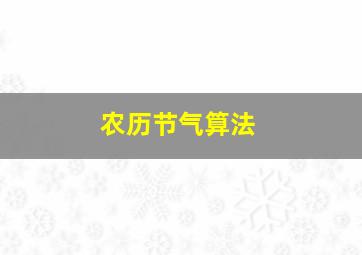 农历节气算法